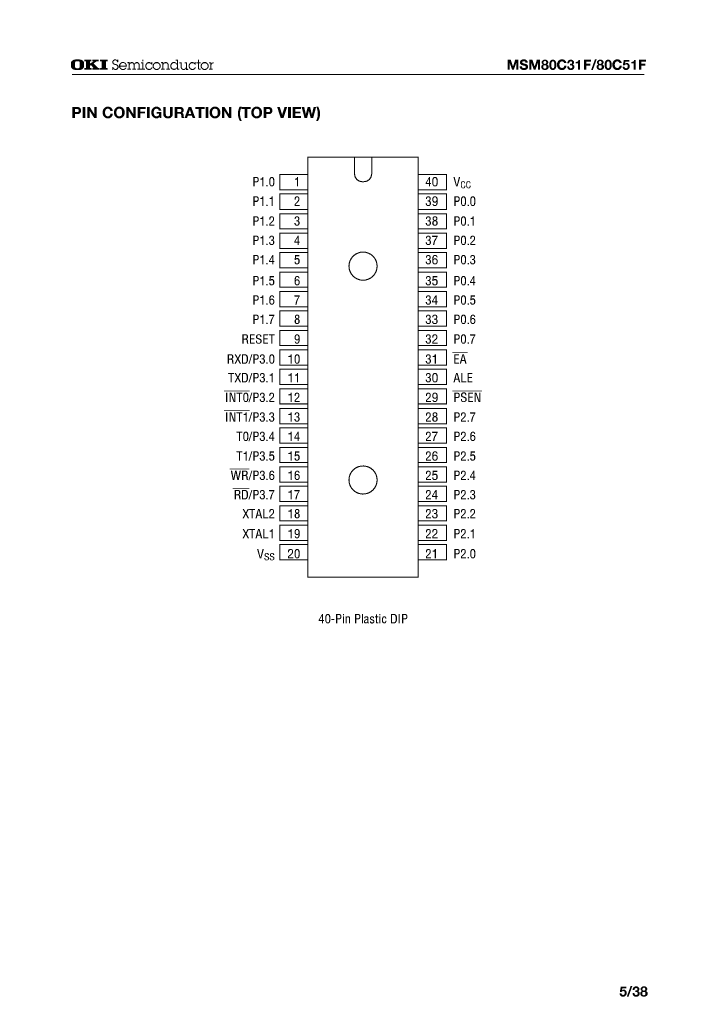 OKI Semiconductor

MSM80C31F/80C51F

PIN CONFIGURATION (TOP VIEW)

P1.0 1
P1.1 2
P1.2 3
P1.3 4
P1.4 5
P1.5 6
P1.6 7
P1.7 8
RESET 9
RXD/P3.0 10
TXD/P3.1 11
$\overline{INT0}$/P3.2 12
$\overline{INT1}$/P3.3 13
T0/P3.4 14
T1/P3.5 15
$\overline{WR}$/P3.6 16
$\overline{RD}$/P3.7 17
XTAL2 18
XTAL1 19
$V_{SS}$ 20

40 $V_{CC}$
39 P0.0
38 P0.1
37 P0.2
36 P0.3
35 P0.4
34 P0.5
33 P0.6
32 P0.7
31 $\overline{EA}$
30 ALE
29 $\overline{PSEN}$
28 P2.7
27 P2.6
26 P2.5
25 P2.4
24 P2.3
23 P2.2
22 P2.1
21 P2.0

40-Pin Plastic DIP

5/38